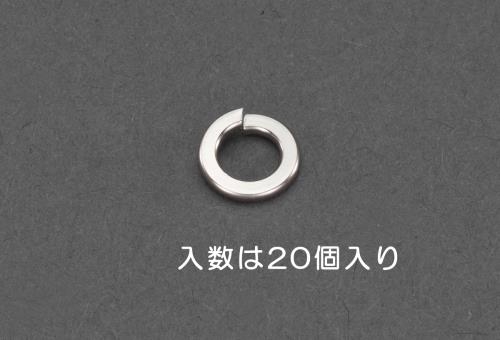 入数は20個入り